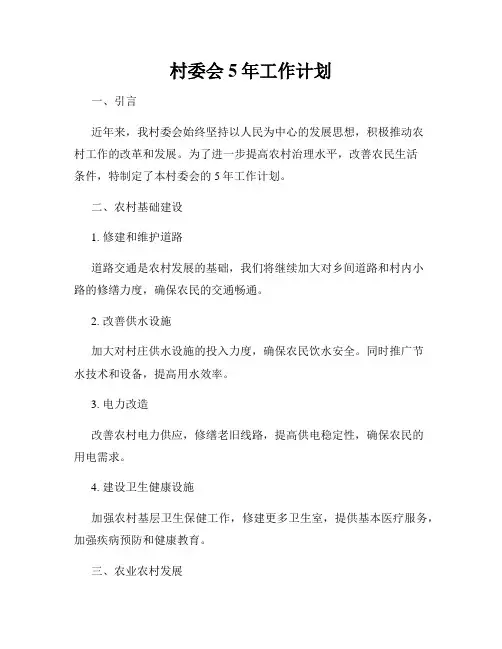 村委会 5 年工作计划

一、引言

近年来，我村委会始终坚持以人民为中心的发展思想，积极推动农村工作的改革和发展。为了进一步提高农村治理水平，改善农民生活条件，特制定了本村委会的 5 年工作计划。

二、农村基础建设

1. 修建和维护道路

道路交通是农村发展的基础，我们将继续加大对乡间道路和村内小路的修缮力度，确保农民的交通畅通。

2. 改善供水设施

加大对村庄供水设施的投入力度，确保农民饮水安全。同时推广节水技术和设备，提高用水效率。

3. 电力改造

改善农村电力供应，修缮老旧线路，提高供电稳定性，确保农民的用电需求。

4. 建设卫生健康设施

加强农村基层卫生保健工作，修建更多卫生室，提供基本医疗服务，加强疾病预防和健康教育。

三、农业农村发展